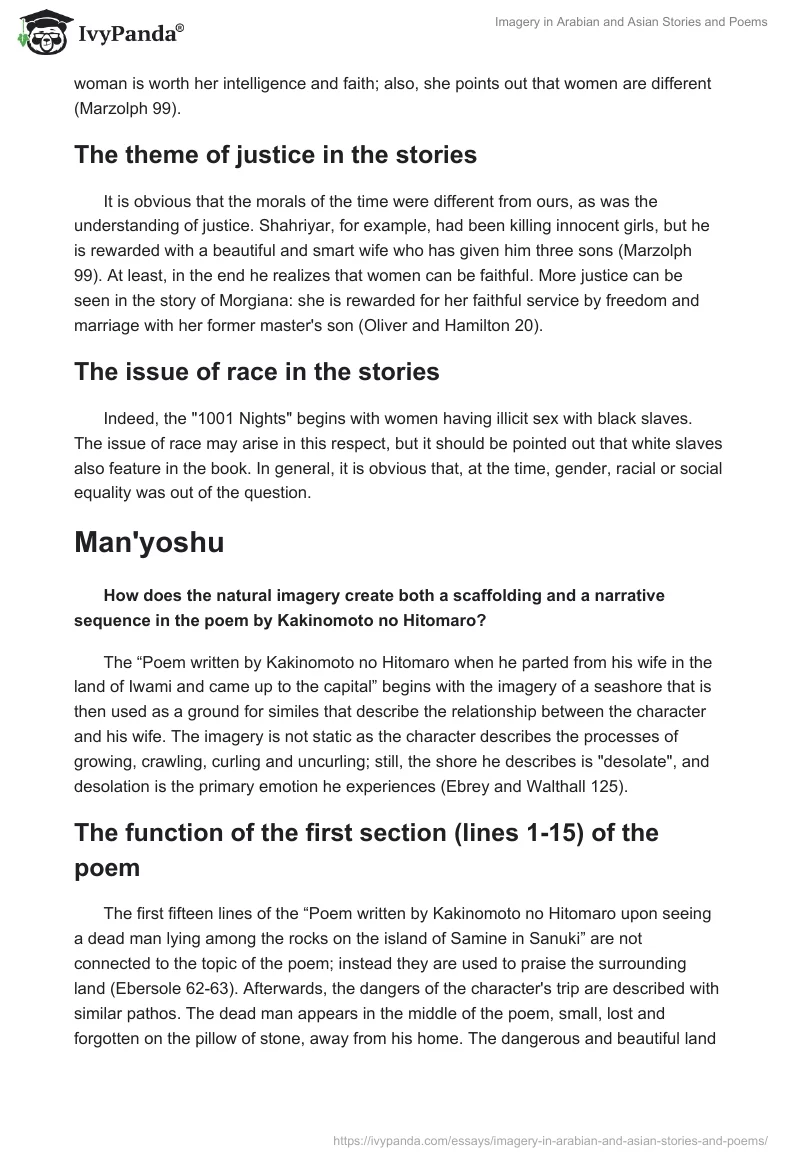 IvyPanda®

Imagery in Arabian and Asian Stories and Poems

woman is worth her intelligence and faith; also, she points out that women are different (Marzolph 99).

The theme of justice in the stories

It is obvious that the morals of the time were different from ours, as was the understanding of justice. Shahriyar, for example, had been killing innocent girls, but he is rewarded with a beautiful and smart wife who has given him three sons (Marzolph 99). At least, in the end he realizes that women can be faithful. More justice can be seen in the story of Morgiana: she is rewarded for her faithful service by freedom and marriage with her former master's son (Oliver and Hamilton 20).

The issue of race in the stories

Indeed, the "1001 Nights" begins with women having illicit sex with black slaves. The issue of race may arise in this respect, but it should be pointed out that white slaves also feature in the book. In general, it is obvious that, at the time, gender, racial or social equality was out of the question.

Man'yoshu

How does the natural imagery create both a scaffolding and a narrative sequence in the poem by Kakinomoto no Hitomaro?

The “Poem written by Kakinomoto no Hitomaro when he parted from his wife in the land of Iwami and came up to the capital” begins with the imagery of a seashore that is then used as a ground for similes that describe the relationship between the character and his wife. The imagery is not static as the character describes the processes of growing, crawling, curling and uncurling; still, the shore he describes is "desolate", and desolation is the primary emotion he experiences (Ebrey and Walthall 125).

The function of the first section (lines 1-15) of the poem

The first fifteen lines of the “Poem written by Kakinomoto no Hitomaro upon seeing a dead man lying among the rocks on the island of Samine in Sanuki” are not connected to the topic of the poem; instead they are used to praise the surrounding land (Ebersole 62-63). Afterwards, the dangers of the character's trip are described with similar pathos. The dead man appears in the middle of the poem, small, lost and forgotten on the pillow of stone, away from his home. The dangerous and beautiful land

https://ivypanda.com/essays/imagery-in-arabian-and-asian-stories-and-poems/